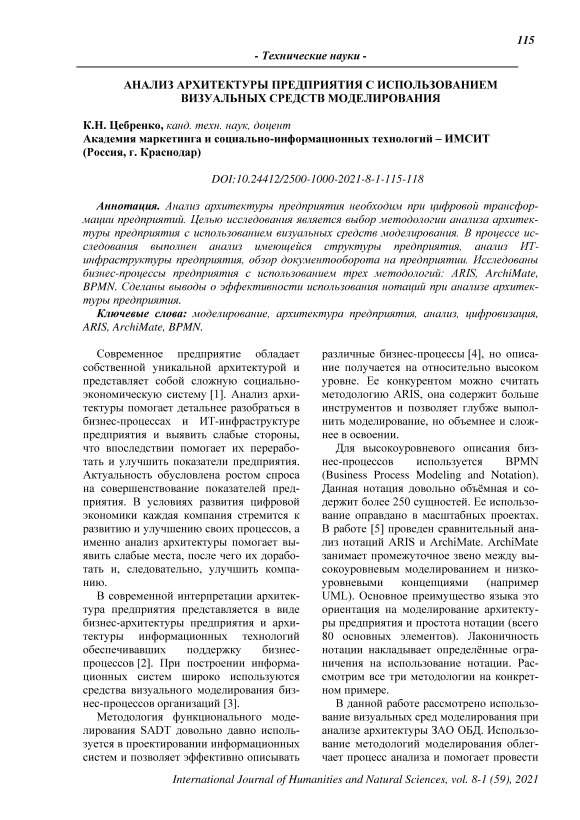 115

- Технические науки -

АНАЛИЗ АРХИТЕКТУРЫ ПРЕДПРИЯТИЯ С ИСПОЛЬЗОВАНИЕМ ВИЗУАЛЬНЫХ СРЕДСТВ МОДЕЛИРОВАНИЯ

К.Н. Цебренко, канд. техн. наук, доцент
Академия маркетинга и социально-информационных технологий – ИМСИТ (Россия, г. Краснодар)

DOI:10.24412/2500-1000-2021-8-1-115-118

Аннотация. Анализ архитектуры предприятия необходим при цифровой трансформации предприятий. Целью исследования является выбор методологии анализа архитектуры предприятия с использованием визуальных средств моделирования. В процессе исследования выполнен анализ имеющейся структуры предприятия, анализ ИТ-инфраструктуры предприятия, обзор документооборота на предприятии. Исследованы бизнес-процессы предприятия с использованием трех методологий: ARIS, ArchiMate, BPMN. Сделаны выводы о эффективности использования нотаций при анализе архитектуры предприятия.

Ключевые слова: моделирование, архитектура предприятия, анализ, цифровизация, ARIS, ArchiMate, BPMN.

Современное предприятие обладает собственной уникальной архитектурой и представляет собой сложную социально-экономическую систему [1]. Анализ архитектуры помогает детальнее разобраться в бизнес-процессах и ИТ-инфраструктуре предприятия и выявить слабые стороны, что впоследствии помогает их переработать и улучшить показатели предприятия. Актуальность обусловлена ростом спроса на совершенствование показателей предприятия. В условиях развития цифровой экономики каждая компания стремится к развитию и улучшению своих процессов, а именно анализ архитектуры помогает выявить слабые места, после чего их доработать и, следовательно, улучшить компанию.

В современной интерпретации архитектура предприятия представляется в виде бизнес-архитектуры предприятия и архитектуры информационных технологий обеспечивавших поддержку бизнес-процессов [2]. При построении информационных систем широко используются средства визуального моделирования бизнес-процессов организаций [3].

Методология функционального моделирования SADT довольно давно используется в проектировании информационных систем и позволяет эффективно описывать различные бизнес-процессы [4], но описание получается на относительно высоком уровне. Ее конкурентом можно считать методологию ARIS, она содержит больше инструментов и позволяет глубже выполнить моделирование, но объемнее и сложнее в освоении.

Для высокоуровневого описания бизнес-процессов используется BPMN (Business Process Modeling and Notation). Данная нотация довольно объёмная и содержит более 250 сущностей. Ее использование оправдано в масштабных проектах. В работе [5] проведен сравнительный анализ нотаций ARIS и ArchiMate. ArchiMate занимает промежуточное звено между высокоуровневым моделированием и низкоуровневыми концепциями (например UML). Основное преимущество языка это ориентация на моделирование архитектуры предприятия и простота нотации (всего 80 основных элементов). Лаконичность нотации накладывает определённые ограничения на использование нотации. Рассмотрим все три методологии на конкретном примере.

В данной работе рассмотрено использование визуальных сред моделирования при анализе архитектуры ЗАО ОБД. Использование методологий моделирования облегчает процесс анализа и помогает провести

International Journal of Humanities and Natural Sciences, vol. 8-1 (59), 2021